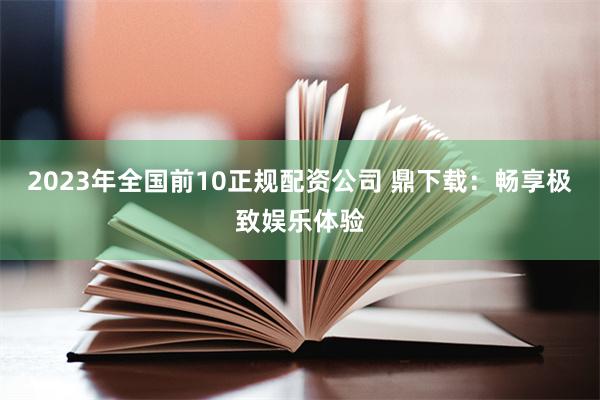 2023年全国前10正规配资公司 鼎下载：畅享极致娱乐体验